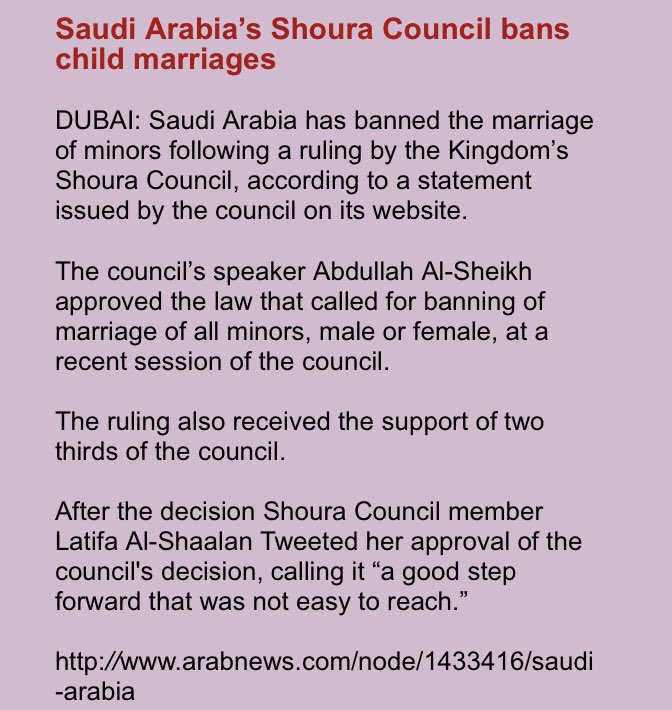 Saudi Arabia’s Shoura Council bans child marriages

DUBAI: Saudi Arabia has banned the marriage of minors following a ruling by the Kingdom’s Shoura Council, according to a statement issued by the council on its website.

The council’s speaker Abdullah Al-Sheikh approved the law that called for banning of marriage of all minors, male or female, at a recent session of the council.

The ruling also received the support of two thirds of the council.

After the decision Shoura Council member Latifa Al-Shaalan Tweeted her approval of the council's decision, calling it “a good step forward that was not easy to reach.”

http://www.arabnews.com/node/1433416/saudi-arabia